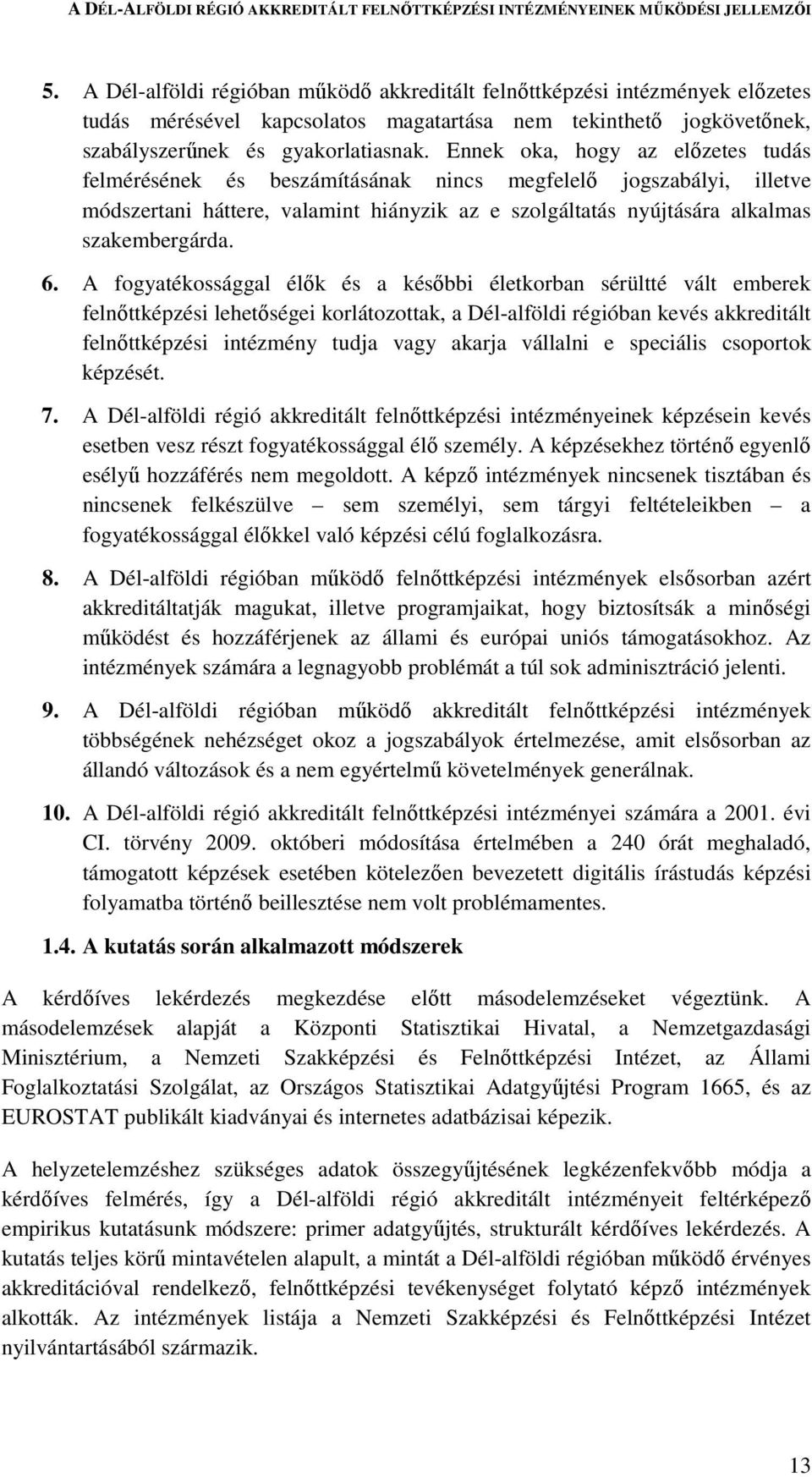 A DÉL-ALFÖLDI RÉGIÓ AKKREDITÁLT FELNŐTTKÉPZÉSI INTÉZMÉNYEINEK MŰKÖDÉSI JELLEMZŐI

5. A Dél-alföldi régióban működő akkreditált felnőttképzési intézmények előzetes tudás mérésével kapcsolatos magatartása nem tekinthető jogkövetőnek, szabályszerűnek és gyakorlatiasnak. Ennek oka, hogy az előzetes tudás felmérésének és beszámításának nincs megfelelő jogszabályi, illetve módszertani háttere, valamint hiányzik az e szolgáltatás nyújtására alkalmas szakembergárda.

6. A fogyatékossággal élők és a későbbi életkorban sérültté vált emberek felnőttképzési lehetőségei korlátozottak, a Dél-alföldi régióban kevés akkreditált felnőttképzési intézmény tudja vagy akarja vállalni e speciális csoportok képzését.

7. A Dél-alföldi régió akkreditált felnőttképzési intézményeinek képzésein kevés esetben vesz részt fogyatékossággal élő személy. A képzésekhez történő egyenlő esélyű hozzáférés nem megoldott. A képző intézmények nincsenek tisztában és nincsenek felkészülve – sem személyi, sem tárgyi feltételeikben – a fogyatékossággal élőkkel való képzési célú foglalkozásra.

8. A Dél-alföldi régióban működő felnőttképzési intézmények elsősorban azért akkreditáltatják magukat, illetve programjaikat, hogy biztosítsák a minőségi működést és hozzáférjenek az állami és európai uniós támogatásokhoz. Az intézmények számára a legnagyobb problémát a túl sok adminisztráció jelenti.

9. A Dél-alföldi régióban működő akkreditált felnőttképzési intézmények többségének nehézséget okoz a jogszabályok értelmezése, amit elsősorban az állandó változások és a nem egyértelmű követelmények generálnak.

10. A Dél-alföldi régió akkreditált felnőttképzési intézményei számára a 2001. évi CI. törvény 2009. októberi módosítása értelmében a 240 órát meghaladó, támogatott képzések esetében kötelezően bevezetett digitális írástudás képzési folyamatba történő beillesztése nem volt problémamentes.

1.4. A kutatás során alkalmazott módszerek

A kérdőíves lekérdezés megkezdése előtt másodelemzéseket végeztünk. A másodelemzések alapját a Központi Statisztikai Hivatal, a Nemzetgazdasági Minisztérium, a Nemzeti Szakképzési és Felnőttképzési Intézet, az Állami Foglalkoztatási Szolgálat, az Országos Statisztikai Adatgyűjtési Program 1665, és az EUROSTAT publikált kiadványai és internetes adatbázisai képezik.

A helyzetelemzéshez szükséges adatok összegyűjtésének legkézenfekvőbb módja a kérdőíves felmérés, így a Dél-alföldi régió akkreditált intézményeit feltérképező empirikus kutatásunk módszere: primer adatgyűjtés, strukturált kérdőíves lekérdezés. A kutatás teljes körű mintavételen alapult, a mintát a Dél-alföldi régióban működő érvényes akkreditációval rendelkező, felnőttképzési tevékenységet folytató képző intézmények alkották. Az intézmények listája a Nemzeti Szakképzési és Felnőttképzési Intézet nyilvántartásából származik.

13